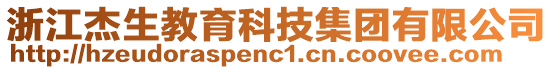 浙江杰生教育科技集团有限公司
http://hzeudoraspenc1.cn.coovee.com